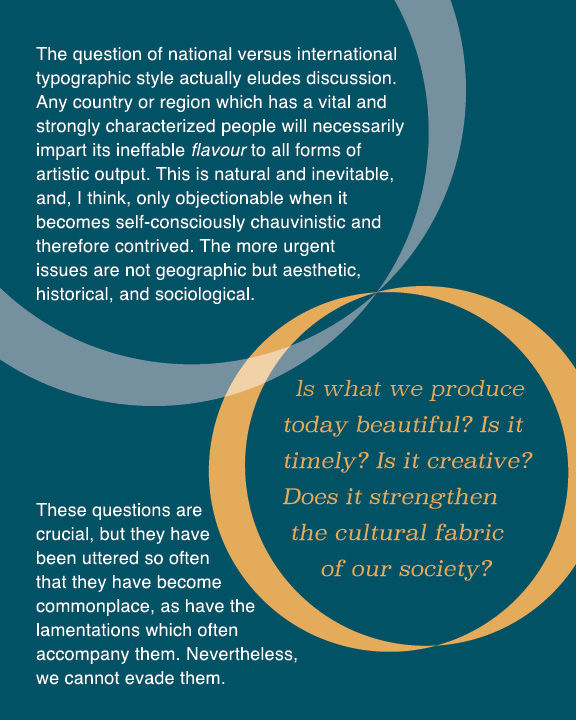 The question of national versus international typographic style actually eludes discussion. Any country or region which has a vital and strongly characterized people will necessarily impart its ineffable flavour to all forms of artistic output. This is natural and inevitable, and, I think, only objectionable when it becomes self-consciously chauvinistic and therefore contrived. The more urgent issues are not geographic but aesthetic, historical, and sociological.

Is what we produce today beautiful? Is it timely? Is it creative? Does it strengthen the cultural fabric of our society?

These questions are crucial, but they have been uttered so often that they have become commonplace, as have the lamentations which often accompany them. Nevertheless, we cannot evade them.